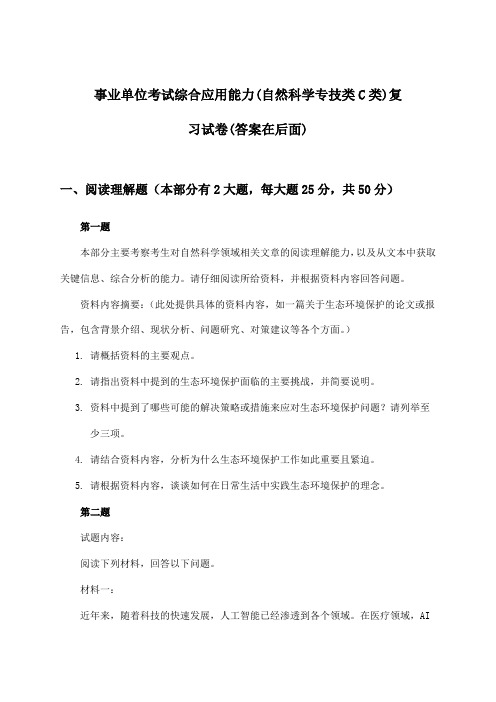 事业单位考试综合应用能力(自然科学专技类C类)复习试卷(答案在后面)

一、阅读理解题（本部分有2大题，每大题25分，共50分）

第一题

本部分主要考察考生对自然科学领域相关文章的阅读理解能力，以及从文本中获取关键信息、综合分析的能力。请仔细阅读所给资料，并根据资料内容回答问题。

资料内容摘要：（此处提供具体的资料内容，如一篇关于生态环境保护的论文或报告，包含背景介绍、现状分析、问题研究、对策建议等各个方面。）

1. 请概括资料的主要观点。

2. 请指出资料中提到的生态环境保护面临的主要挑战，并简要说明。

3. 资料中提到了哪些可能的解决策略或措施来应对生态环境保护问题？请列举至少三项。

4. 请结合资料内容，分析为什么生态环境保护工作如此重要且紧迫。

5. 请根据资料内容，谈谈如何在日常生活中实践生态环境保护的理念。

第二题

试题内容：

阅读下列材料，回答以下问题。

材料一：

近年来，随着科技的快速发展，人工智能已经渗透到各个领域。在医疗领域，AI